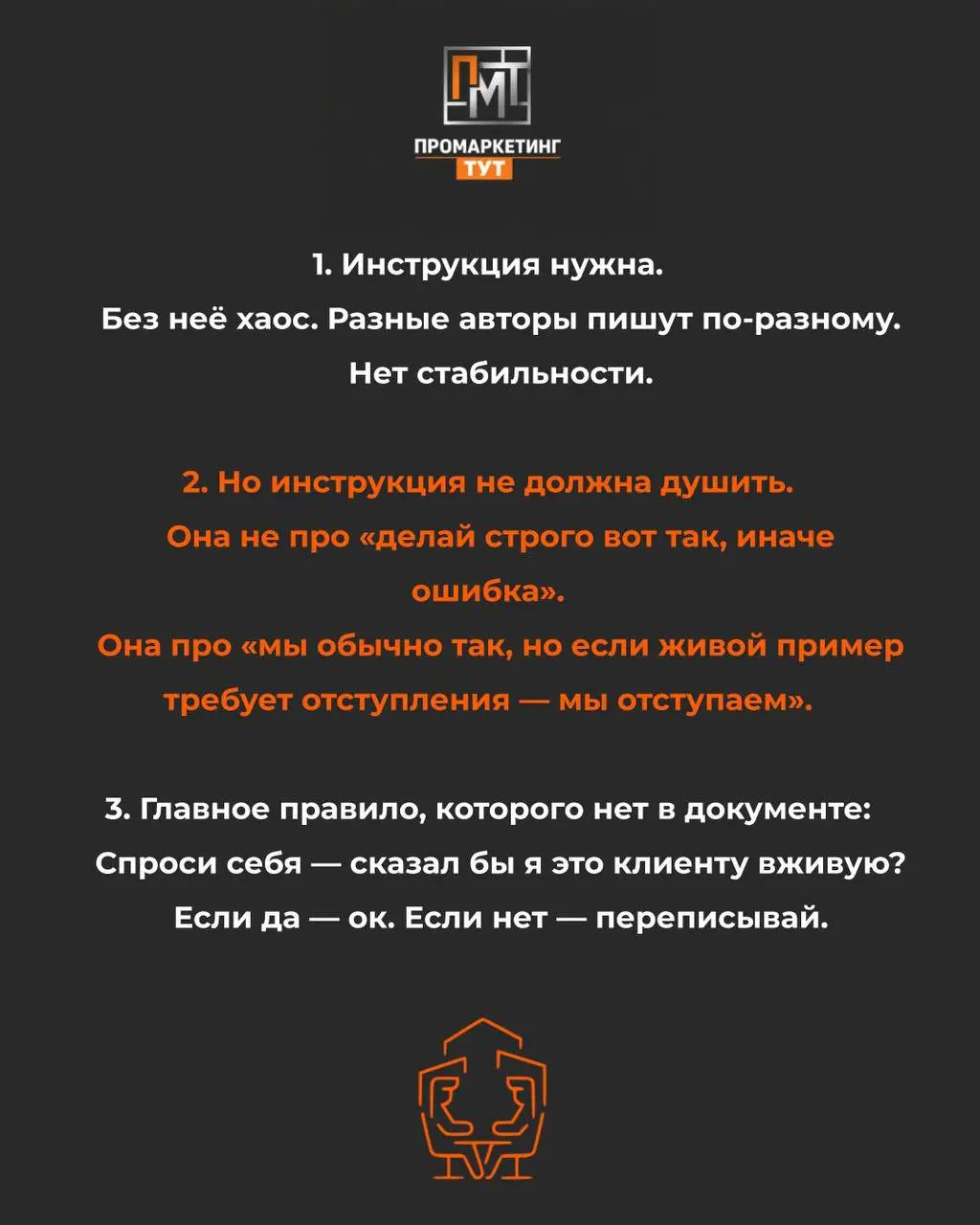 ПМТ
ПРОМАРКЕТИНГ
ТУТ

1. Инструкция нужна.
Без неё хаос. Разные авторы пишут по-разному.
Нет стабильности.

2. Но инструкция не должна душить.
Она не про «делай строго вот так, иначе ошибка».
Она про «мы обычно так, но если живой пример требует отступления — мы отступаем».

3. Главное правило, которого нет в документе:
Спроси себя — сказал бы я это клиенту вживую?
Если да — ок. Если нет — переписывай.